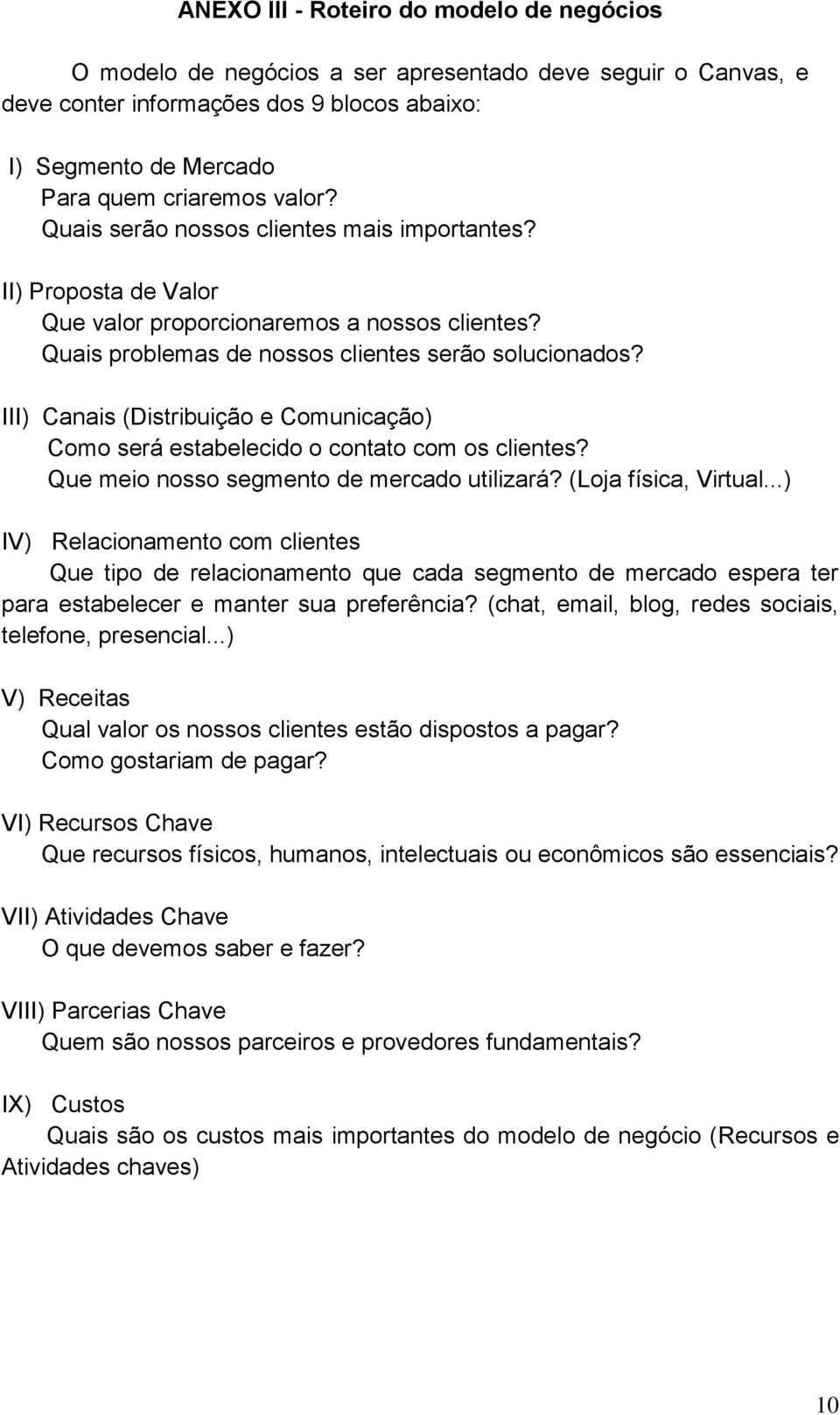 ANEXO III - Roteiro do modelo de negócios

O modelo de negócios a ser apresentado deve seguir o Canvas, e deve conter informações dos 9 blocos abaixo:

I) Segmento de Mercado
Para quem criaremos valor?
Quais serão nossos clientes mais importantes?

II) Proposta de Valor
Que valor proporcionaremos a nossos clientes?
Quais problemas de nossos clientes serão solucionados?

III) Canais (Distribuição e Comunicação)
Como será estabelecido o contato com os clientes?
Que meio nosso segmento de mercado utilizará? (Loja física, Virtual...)

IV) Relacionamento com clientes
Que tipo de relacionamento que cada segmento de mercado espera ter para estabelecer e manter sua preferência? (chat, email, blog, redes sociais, telefone, presencial...)

V) Receitas
Qual valor os nossos clientes estão dispostos a pagar?
Como gostariam de pagar?

VI) Recursos Chave
Que recursos físicos, humanos, intelectuais ou econômicos são essenciais?

VII) Atividades Chave
O que devemos saber e fazer?

VIII) Parcerias Chave
Quem são nossos parceiros e provedores fundamentais?

IX) Custos
Quais são os custos mais importantes do modelo de negócio (Recursos e Atividades chaves)

10